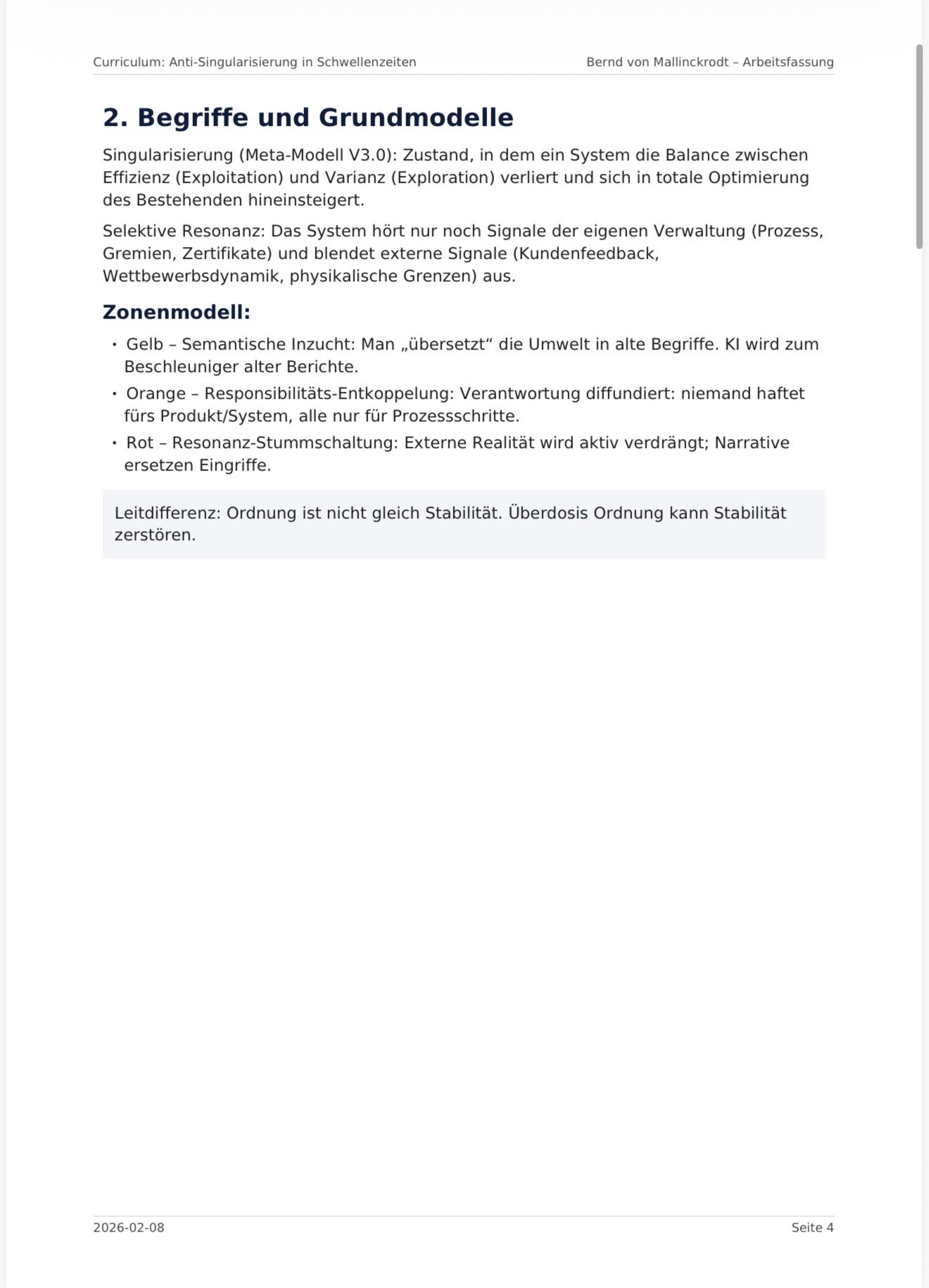 Curriculum: Anti-Singularisierung in Schwellenzeiten

Bernd von Mallinckrodt – Arbeitsfassung

2. Begriffe und Grundmodelle

Singularisierung (Meta-Modell V3.0): Zustand, in dem ein System die Balance zwischen Effizienz (Exploitation) und Varianz (Exploration) verliert und sich in totale Optimierung des Bestehenden hineinsteigert.

Selektive Resonanz: Das System hört nur noch Signale der eigenen Verwaltung (Prozess, Gremien, Zertifikate) und blendet externe Signale (Kundenfeedback, Wettbewerbsdynamik, physikalische Grenzen) aus.

Zonenmodell:

• Gelb – Semantische Inzucht: Man „übersetzt“ die Umwelt in alte Begriffe. KI wird zum Beschleuniger alter Berichte.
• Orange – Responsibilitäts-Entkoppelung: Verantwortung diffundiert: niemand haftet fürs Produkt/System, alle nur für Prozessschritte.
• Rot – Resonanz-Stummschaltung: Externe Realität wird aktiv verdrängt; Narrative ersetzen Eingriffe.

Leitdifferenz: Ordnung ist nicht gleich Stabilität. Überdosis Ordnung kann Stabilität zerstören.

2026-02-08

Seite 4